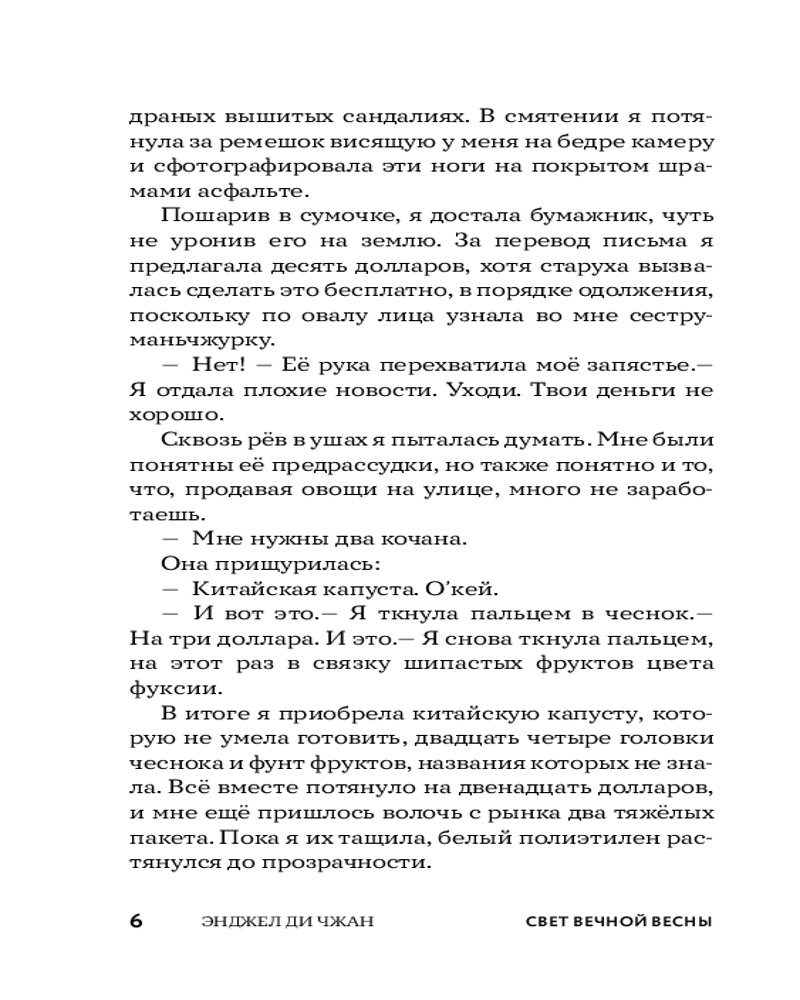 драных вышитых сандалиях. В смятении я потянула за ремешок висящую у меня на бедре камеру и сфотографировала эти ноги на покрытом шрамами асфальте.

Пошарив в сумочке, я достала бумажник, чуть не уронив его на землю. За перевод письма я предлагала десять долларов, хотя старуха вызвалась сделать это бесплатно, в порядке одолжения, поскольку по овалу лица узнала во мне сестру-маньчжурку.

— Нет! — Её рука перехватила моё запястье.— Я отдала плохие новости. Уходи. Твои деньги не хорошо.

Сквозь рёв в ушах я пыталась думать. Мне были понятны её предрассудки, но также понятно и то, что, продавая овощи на улице, много не заработаешь.

— Мне нужны два кочана.

Она прищурилась:

— Китайская капуста. О'кей.

— И вот это.— Я ткнула пальцем в чеснок.— На три доллара. И это.— Я снова ткнула пальцем, на этот раз в связку шипастых фруктов цвета фуксии.

В итоге я приобрела китайскую капусту, которую не умела готовить, двадцать четыре головки чеснока и фунт фруктов, названия которых не знала. Всё вместе потянуло на двенадцать долларов, и мне ещё пришлось волочь с рынка два тяжёлых пакета. Пока я их тащила, белый полиэтилен растянулся до прозрачности.

6 ЭНДЖЕЛ ДИ ЧЖАН СВЕТ ВЕЧНОЙ ВЕСНЫ